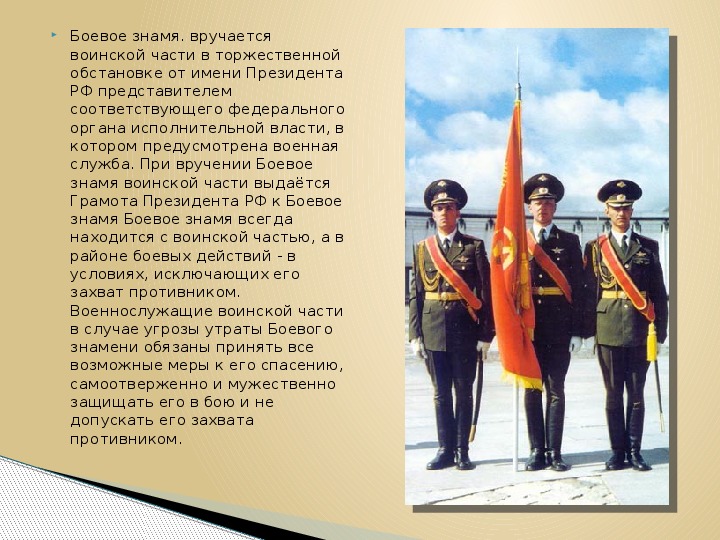 Боевое знамя. вручается воинской части в торжественной обстановке от имени Президента РФ представителем соответствующего федерального органа исполнительной власти, в котором предусмотрена военная служба. При вручении Боевое знамя воинской части выдаётся Грамота Президента РФ к Боевое знамя Боевое знамя всегда находится с воинской частью, а в районе боевых действий - в условиях, исключающих его захват противником. Военнослужащие воинской части в случае угрозы утраты Боевого знамени обязаны принять все возможные меры к его спасению, самоотверженно и мужественно защищать его в бою и не допускать его захвата противником.